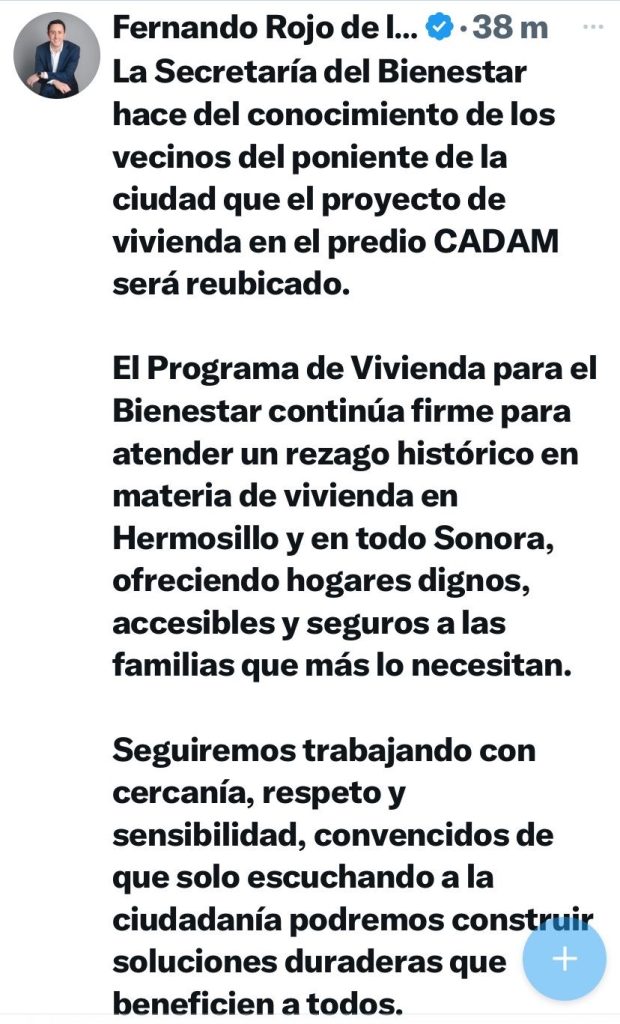 Fernando Rojo de l... · 38 m ···

La Secretaría del Bienestar hace del conocimiento de los vecinos del poniente de la ciudad que el proyecto de vivienda en el predio CADAM será reubicado.

El Programa de Vivienda para el Bienestar continúa firme para atender un rezago histórico en materia de vivienda en Hermosillo y en todo Sonora, ofreciendo hogares dignos, accesibles y seguros a las familias que más lo necesitan.

Seguiremos trabajando con cercanía, respeto y sensibilidad, convencidos de que solo escuchando a la ciudadanía podremos construir soluciones duraderas que beneficien a todos.

+